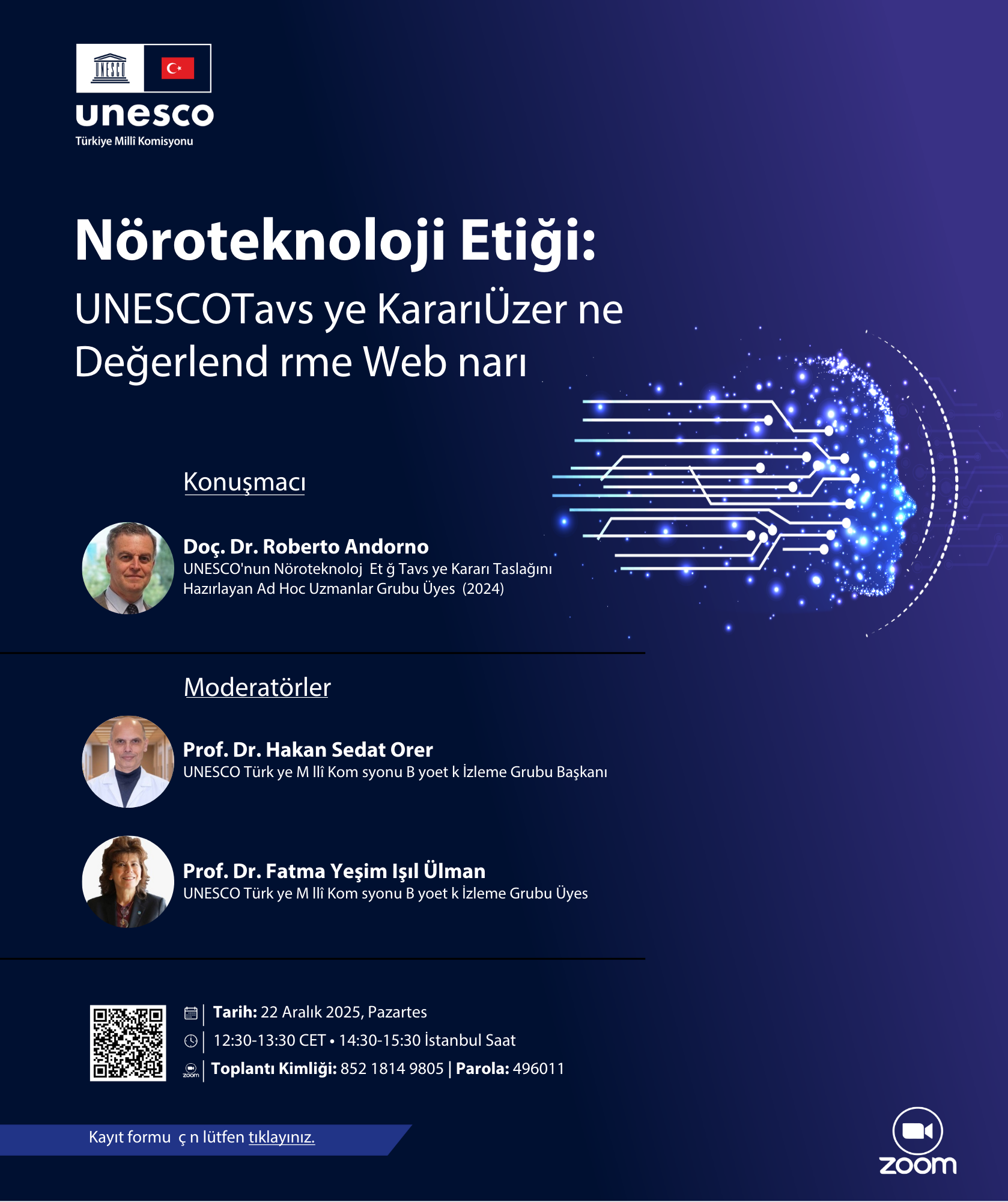 UNESCO

unesco
Türkiye Millî Komisyonu

Nöroteknoloji Etiği:
UNESCOTavs ye KararıÜzer ne Değerlend rme Web narı

Konuşmacı

Doç. Dr. Roberto Andorno
UNESCO'nun Nöroteknoloj Et ğ Tavs ye Kararı Taslağını Hazırlayan Ad Hoc Uzmanlar Grubu Üyes (2024)

Moderatörler

Prof. Dr. Hakan Sedat Orer
UNESCO Türk ye M llî Kom syonu B yoet k İzleme Grubu Başkanı

Prof. Dr. Fatma Yeşim Işıl Ülman
UNESCO Türk ye M llî Kom syonu B yoet k İzleme Grubu Üyes

Tarih: 22 Aralık 2025, Pazartes
12:30-13:30 CET • 14:30-15:30 İstanbul Saat
zoom Toplantı Kimliği: 852 1814 9805 | Parola: 496011

Kayıt formu ç n lütfen tıklayınız.

zoom